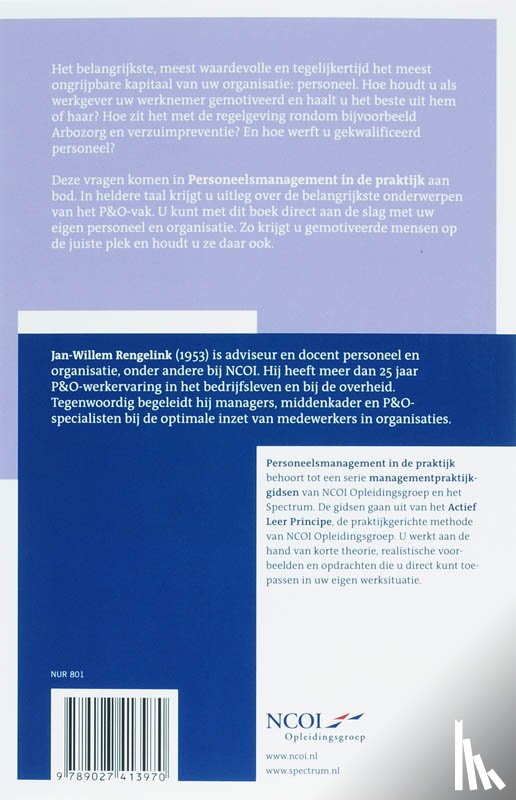 Het belangrijkste, meest waardevolle en tegelijkertijd het meest ongrijpbare kapitaal van uw organisatie: personeel. Hoe houdt u als werkgever uw werknemer gemotiveerd en haalt u het beste uit hem of haar? Hoe zit het met de regelgeving rondom bijvoorbeeld Arbozorg en verzuimpreventie? En hoe werft u gekwalificeerd personeel?

Deze vragen komen in Personeelsmanagement in de praktijk aan bod. In heldere taal krijgt u uitleg over de belangrijkste onderwerpen van het P&O-vak. U kunt met dit boek direct aan de slag met uw eigen personeel en organisatie. Zo krijgt u gemotiveerde mensen op de juiste plek en houdt u ze daar ook.

Jan-Willem Rengelink (1953) is adviseur en docent personeel en organisatie, onder andere bij NCOI. Hij heeft meer dan 25 jaar P&O-werkervaring in het bedrijfsleven en bij de overheid. Tegenwoordig begeleidt hij managers, middenkader en P&O-specialisten bij de optimale inzet van medewerkers in organisaties.

Personeelsmanagement in de praktijk behoort tot een serie managementpraktijkgidsen van NCOI Opleidingsgroep en het Spectrum. De gidsen gaan uit van het Actief Leer Principe, de praktijkgerichte methode van NCOI Opleidingsgroep. U werkt aan de hand van korte theorie, realistische voorbeelden en opdrachten die u direct kunt toepassen in uw eigen werksituatie.

NUR 801

9 789027 413970

NCOI
Opleidingsgroep

www.ncoi.nl
www.spectrum.nl